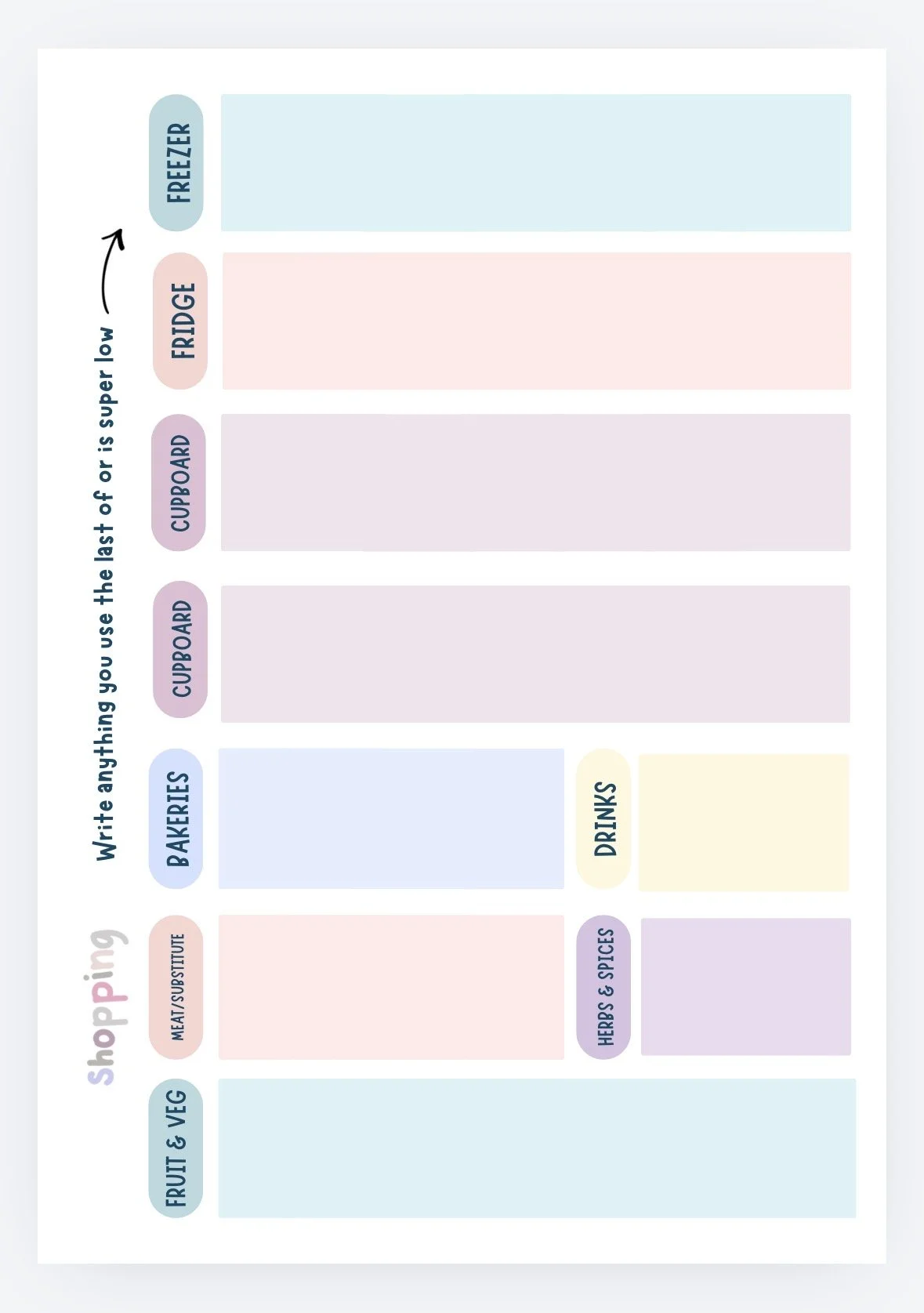 Shopping

Write anything you use the last of or is super low

FRUIT & VEG

MEAT/SUBSTITUTE

HERBS & SPICES

BAKERIES

DRINKS

CUPBOARD

CUPBOARD

FRIDGE

FREEZER